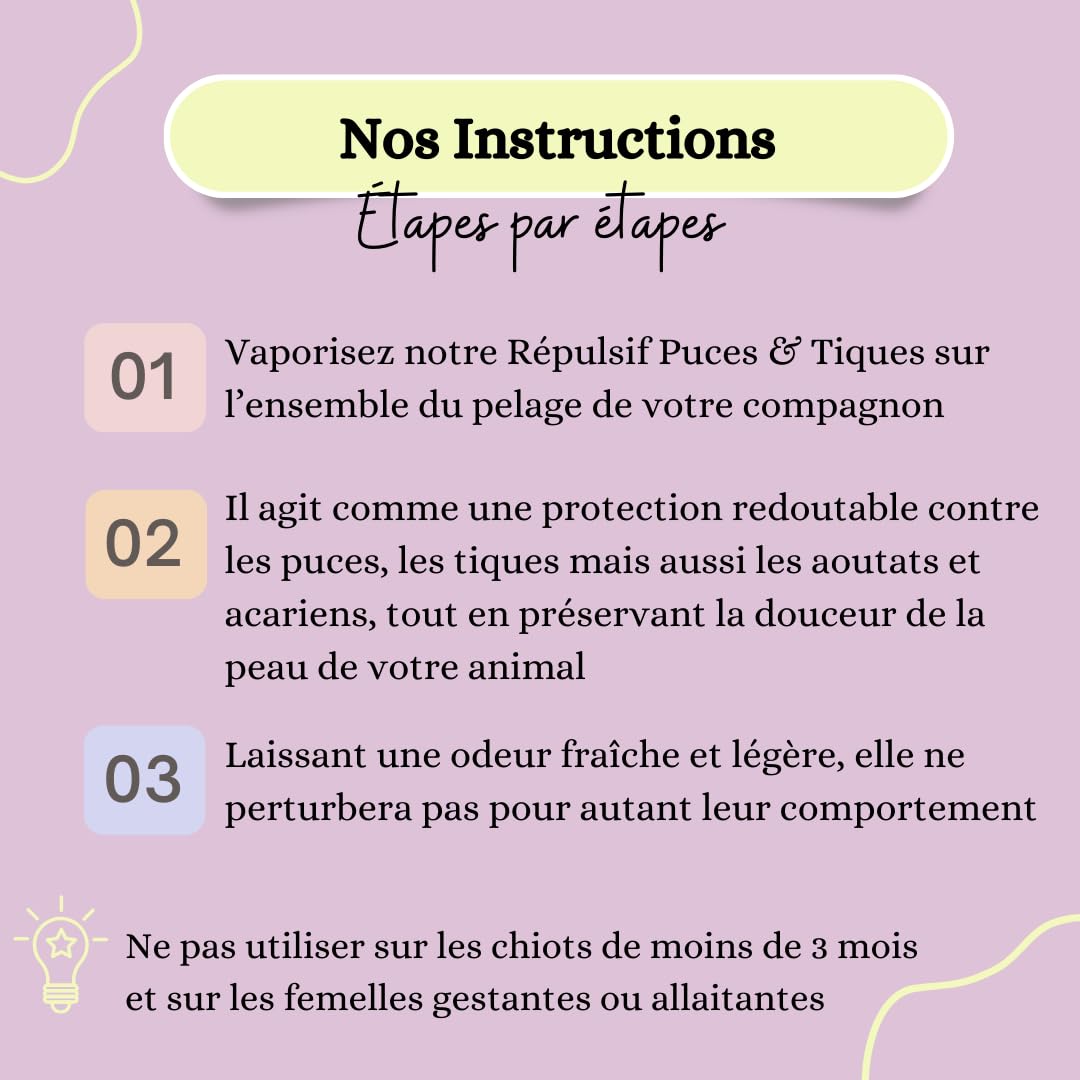 Nos Instructions

Étapes par étapes

01 Vaporisez notre Répulsif Puces & Tiques sur l'ensemble du pelage de votre compagnon

02 Il agit comme une protection redoutable contre les puces, les tiques mais aussi les aoutats et acariens, tout en préservant la douceur de la peau de votre animal

03 Laissant une odeur fraîche et légère, elle ne perturbera pas pour autant leur comportement

Ne pas utiliser sur les chiots de moins de 3 mois et sur les femelles gestantes ou allaitantes